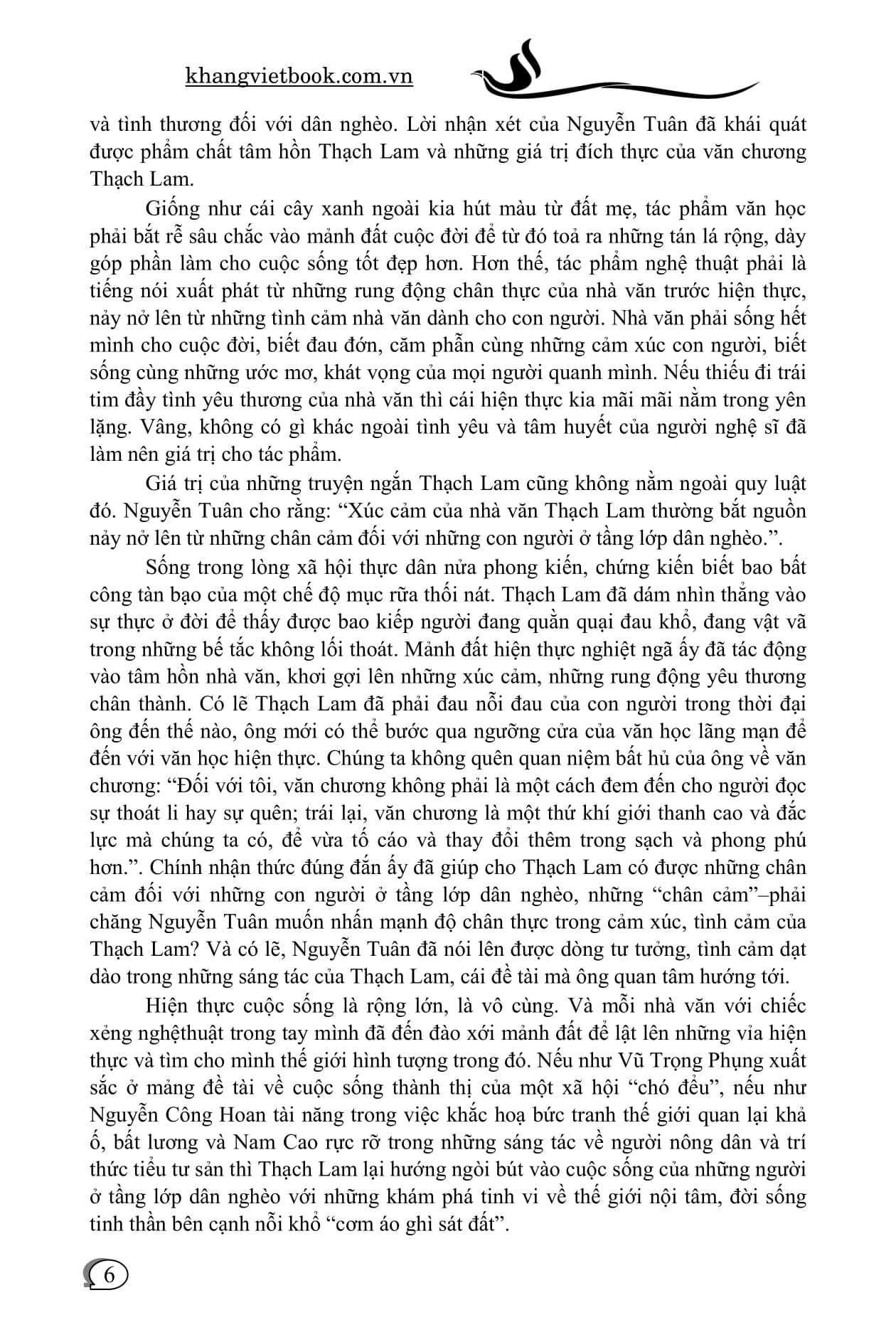 khangvietbook.com.vn

và tình thương đối với dân nghèo. Lời nhận xét của Nguyễn Tuân đã khái quát được phẩm chất tâm hồn Thạch Lam và những giá trị đích thực của văn chương Thạch Lam.

Giống như cái cây xanh ngoài kia hút màu từ đất mẹ, tác phẩm văn học phải bắt rễ sâu chắc vào mảnh đất cuộc đời để từ đó toả ra những tán lá rộng, dày góp phần làm cho cuộc sống tốt đẹp hơn. Hơn thế, tác phẩm nghệ thuật phải là tiếng nói xuất phát từ những rung động chân thực của nhà văn trước hiện thực, nảy nở lên từ những tình cảm nhà văn dành cho con người. Nhà văn phải sống hết mình cho cuộc đời, biết đau đớn, căm phẫn cùng những cảm xúc con người, biết sống cùng những ước mơ, khát vọng của mọi người quanh mình. Nếu thiếu đi trái tim đầy tình yêu thương của nhà văn thì cái hiện thực kia mãi mãi nằm trong yên lặng. Vâng, không có gì khác ngoài tình yêu và tâm huyết của người nghệ sĩ đã làm nên giá trị cho tác phẩm.

Giá trị của những truyện ngắn Thạch Lam cũng không nằm ngoài quy luật đó. Nguyễn Tuân cho rằng: "Xúc cảm của nhà văn Thạch Lam thường bắt nguồn nảy nở lên từ những chân cảm đối với những con người ở tầng lớp dân nghèo.".

Sống trong lòng xã hội thực dân nửa phong kiến, chứng kiến biết bao bất công tàn bạo của một chế độ mục rữa thối nát. Thạch Lam đã dám nhìn thẳng vào sự thực ở đời để thấy được bao kiếp người đang quằn quại đau khổ, đang vật vã trong những bế tắc không lối thoát. Mảnh đất hiện thực nghiệt ngã ấy đã tác động vào tâm hồn nhà văn, khơi gợi lên những xúc cảm, những rung động yêu thương chân thành. Có lẽ Thạch Lam đã phải đau nỗi đau của con người trong thời đại ông đến thế nào, ông mới có thể bước qua ngưỡng cửa của văn học lãng mạn để đến với văn học hiện thực. Chúng ta không quên quan niệm bất hủ của ông về văn chương: "Đối với tôi, văn chương không phải là một cách đem đến cho người đọc sự thoát li hay sự quên; trái lại, văn chương là một thứ khí giới thanh cao và đắc lực mà chúng ta có, để vừa tố cáo và thay đổi thêm trong sạch và phong phú hơn.". Chính nhận thức đúng đắn ấy đã giúp cho Thạch Lam có được những chân cảm đối với những con người ở tầng lớp dân nghèo, những "chân cảm"–phải chăng Nguyễn Tuân muốn nhấn mạnh độ chân thực trong cảm xúc, tình cảm của Thạch Lam? Và có lẽ, Nguyễn Tuân đã nói lên được dòng tư tưởng, tình cảm dạt dào trong những sáng tác của Thạch Lam, cái đề tài mà ông quan tâm hướng tới.

Hiện thực cuộc sống là rộng lớn, là vô cùng. Và mỗi nhà văn với chiếc xẻng nghệthuật trong tay mình đã đến đào xới mảnh đất để lật lên những vỉa hiện thực và tìm cho mình thế giới hình tượng trong đó. Nếu như Vũ Trọng Phụng xuất sắc ở mảng đề tài về cuộc sống thành thị của một xã hội "chó đểu", nếu như Nguyễn Công Hoan tài năng trong việc khắc hoạ bức tranh thế giới quan lại khả ố, bất lương và Nam Cao rực rỡ trong những sáng tác về người nông dân và trí thức tiểu tư sản thì Thạch Lam lại hướng ngòi bút vào cuộc sống của những người ở tầng lớp dân nghèo với những khám phá tinh vi về thế giới nội tâm, đời sống tinh thần bên cạnh nỗi khổ "cơm áo ghì sát đất".

6